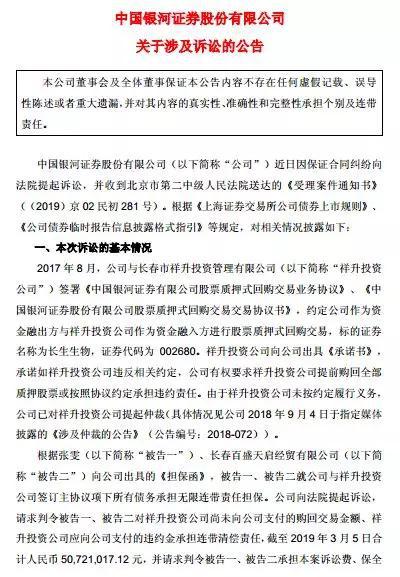 中国银河证券股份有限公司
关于涉及诉讼的公告

本公司董事会及全体董事保证本公告内容不存在任何虚假记载、误导性陈述或者重大遗漏，并对其内容的真实性、准确性和完整性承担个别及连带责任。

中国银河证券股份有限公司（以下简称“公司”）近日因保证合同纠纷向法院提起诉讼，并收到北京市第二中级人民法院送达的《受理案件通知书》（（2019）京02民初281号）。根据《上海证券交易所公司债券上市规则》、《公司债券临时报告信息披露格式指引》等规定，对相关情况披露如下：

一、本次诉讼的基本情况

2017年8月，公司与长春市祥升投资管理有限公司（以下简称“祥升投资公司”）签署《中国银河证券有限公司股票质押式回购交易业务协议》、《中国银河证券股份有限公司股票质押式回购交易交易协议书》，约定公司作为资金融出方与祥升投资公司作为资金融入方进行股票质押式回购交易，标的证券名称为长生生物，证券代码为002680。祥升投资公司向公司出具《承诺书》，承诺如祥升投资公司违反相关约定，公司有权要求祥升投资公司提前购回全部质押股票或按照协议约定承担违约责任。由于祥升投资公司未按约定履行义务，公司已对祥升投资公司提起仲裁（具体情况见公司2018年9月4日于指定媒体披露的《涉及仲裁的公告》（公告编号：2018-072））。

根据张雯（以下简称“被告一”）、长春百盛天启经贸有限公司（以下简称“被告二”）向公司出具的《担保函》，被告一、被告二就公司与祥升投资公司签订主协议项下所有债务承担无限连带责任担保。公司向法院提起诉讼，请求判令被告一、被告二对祥升投资公司尚未向公司支付的购回交易金额、祥升投资公司应向公司支付的违约金承担连带清偿责任，截至2019年3月5日合计人民币50,721,017.12元，并请求判令被告一、被告二承担本案诉讼费、保全